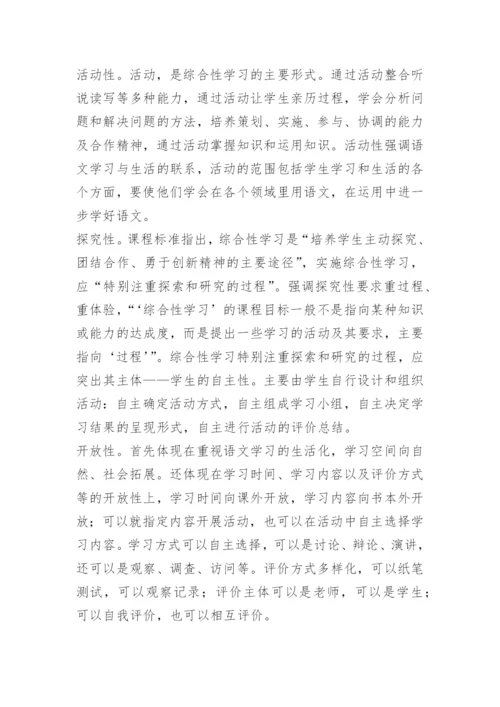 活动性。活动，是综合性学习的主要形式。通过活动整合听说读写等多种能力，通过活动让学生亲历过程，学会分析问题和解决问题的方法，培养策划、实施、参与、协调的能力及合作精神，通过活动掌握知识和运用知识。活动性强调语文学习与生活的联系，活动的范围包括学生学习和生活的各个方面，要使他们学会在各个领域里用语文，在运用中进一步学好语文。

探究性。课程标准指出，综合性学习是“培养学生主动探究、团结合作、勇于创新精神的主要途径”，实施综合性学习，应“特别注重探索和研究的过程”。强调探究性要求重过程、重体验，“‘综合性学习’的课程目标一般不是指向某种知识或能力的达成度，而是提出一些学习的活动及其要求，主要指向‘过程’”。综合性学习特别注重探索和研究的过程，应突出其主体——学生的自主性。主要由学生自行设计和组织活动：自主确定活动方式，自主组成学习小组，自主决定学习结果的呈现形式，自主进行活动的评价总结。

开放性。首先体现在重视语文学习的生活化，学习空间向自然、社会拓展。还体现在学习时间、学习内容以及评价方式等的开放性上，学习时间向课外开放，学习内容向书本外开放；可以就指定内容开展活动，也可以在活动中自主选择学习内容。学习方式可以自主选择，可以是讨论、辩论、演讲，还可以是观察、调查、访问等。评价方式多样化，可以纸笔测试，可以观察记录；评价主体可以是老师，可以是学生；可以自我评价，也可以相互评价。